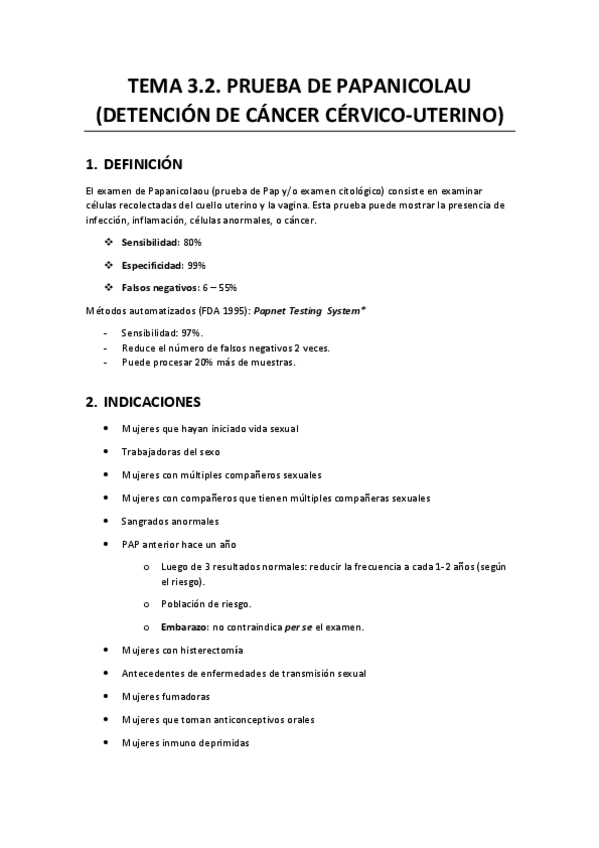 TEMA 3.2. PRUEBA DE PAPANICOLAU (DETENCIÓN DE CÁNCER CÉRVICO-UTERINO)

1. DEFINICIÓN

El examen de Papanicolaou (prueba de Pap y/o examen citológico) consiste en examinar células recolectadas del cuello uterino y la vagina. Esta prueba puede mostrar la presencia de infección, inflamación, células anormales, o cáncer.

❖ Sensibilidad: 80%
❖ Especificidad: 99%
❖ Falsos negativos: 6 – 55%

Métodos automatizados (FDA 1995): Papnet Testing System*

- Sensibilidad: 97%.
- Reduce el número de falsos negativos 2 veces.
- Puede procesar 20% más de muestras.

2. INDICACIONES

• Mujeres que hayan iniciado vida sexual
• Trabajadoras del sexo
• Mujeres con múltiples compañeros sexuales
• Mujeres con compañeros que tienen múltiples compañeras sexuales
• Sangrados anormales
• PAP anterior hace un año
  o Luego de 3 resultados normales: reducir la frecuencia a cada 1-2 años (según el riesgo).
  o Población de riesgo.
  o Embarazo: no contraindica per se el examen.
• Mujeres con histerectomía
• Antecedentes de enfermedades de transmisión sexual
• Mujeres fumadoras
• Mujeres que toman anticonceptivos orales
• Mujeres inmuno deprimidas